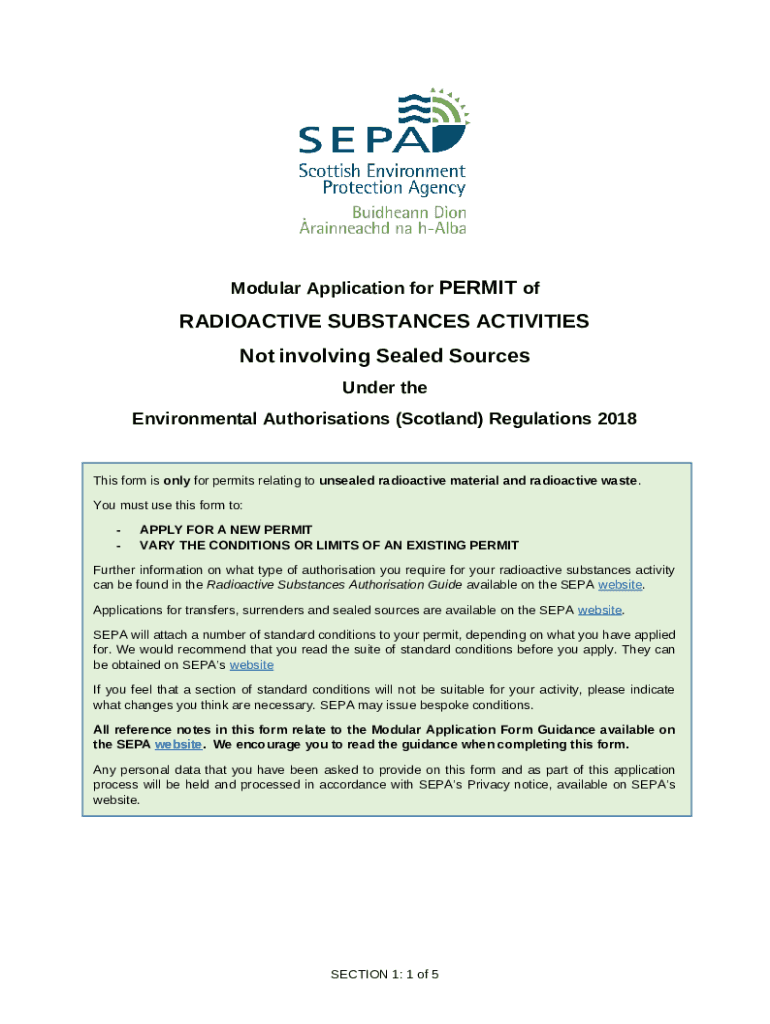 SEPA
Scottish Environment Protection Agency
Buidheann Dìon Àrainneachd na h-Alba

Modular Application for PERMIT of

RADIOACTIVE SUBSTANCES ACTIVITIES

Not involving Sealed Sources

Under the

Environmental Authorisations (Scotland) Regulations 2018

This form is only for permits relating to unsealed radioactive material and radioactive waste.

You must use this form to:

- APPLY FOR A NEW PERMIT
- VARY THE CONDITIONS OR LIMITS OF AN EXISTING PERMIT

Further information on what type of authorisation you require for your radioactive substances activity can be found in the Radioactive Substances Authorisation Guide available on the SEPA website.

Applications for transfers, surrenders and sealed sources are available on the SEPA website.

SEPA will attach a number of standard conditions to your permit, depending on what you have applied for. We would recommend that you read the suite of standard conditions before you apply. They can be obtained on SEPA's website

If you feel that a section of standard conditions will not be suitable for your activity, please indicate what changes you think are necessary. SEPA may issue bespoke conditions.

All reference notes in this form relate to the Modular Application Form Guidance available on the SEPA website. We encourage you to read the guidance when completing this form.

Any personal data that you have been asked to provide on this form and as part of this application process will be held and processed in accordance with SEPA's Privacy notice, available on SEPA's website.

SECTION 1: 1 of 5